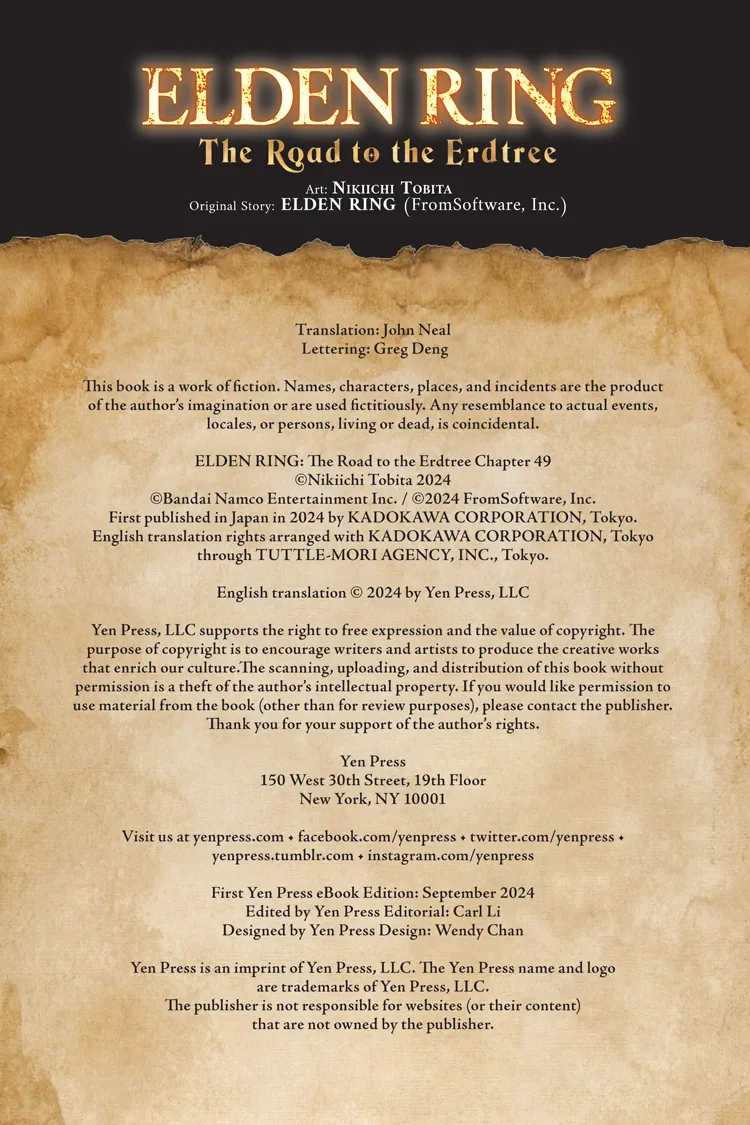 ELDEN RING
The Road to the Erdtree

Art: Nikiichi Tobita
Original Story: ELDEN RING (FromSoftware, Inc.)

Translation: John Neal
Lettering: Greg Deng

This book is a work of fiction. Names, characters, places, and incidents are the product of the author's imagination or are used fictitiously. Any resemblance to actual events, locales, or persons, living or dead, is coincidental.

ELDEN RING: The Road to the Erdtree Chapter 49
©Nikiichi Tobita 2024
©Bandai Namco Entertainment Inc. / ©2024 FromSoftware, Inc.
First published in Japan in 2024 by KADOKAWA CORPORATION, Tokyo.
English translation rights arranged with KADOKAWA CORPORATION, Tokyo
through TUTTLE-MORI AGENCY, INC., Tokyo.

English translation © 2024 by Yen Press, LLC

Yen Press, LLC supports the right to free expression and the value of copyright. The purpose of copyright is to encourage writers and artists to produce the creative works that enrich our culture.The scanning, uploading, and distribution of this book without permission is a theft of the author's intellectual property. If you would like permission to use material from the book (other than for review purposes), please contact the publisher. Thank you for your support of the author's rights.

Yen Press
150 West 30th Street, 19th Floor
New York, NY 10001

Visit us at yenpress.com ✦ facebook.com/yenpress ✦ twitter.com/yenpress ✦
yenpress.tumblr.com ✦ instagram.com/yenpress

First Yen Press eBook Edition: September 2024
Edited by Yen Press Editorial: Carl Li
Designed by Yen Press Design: Wendy Chan

Yen Press is an imprint of Yen Press, LLC. The Yen Press name and logo are trademarks of Yen Press, LLC.
The publisher is not responsible for websites (or their content) that are not owned by the publisher.